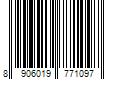 8 906019 771097